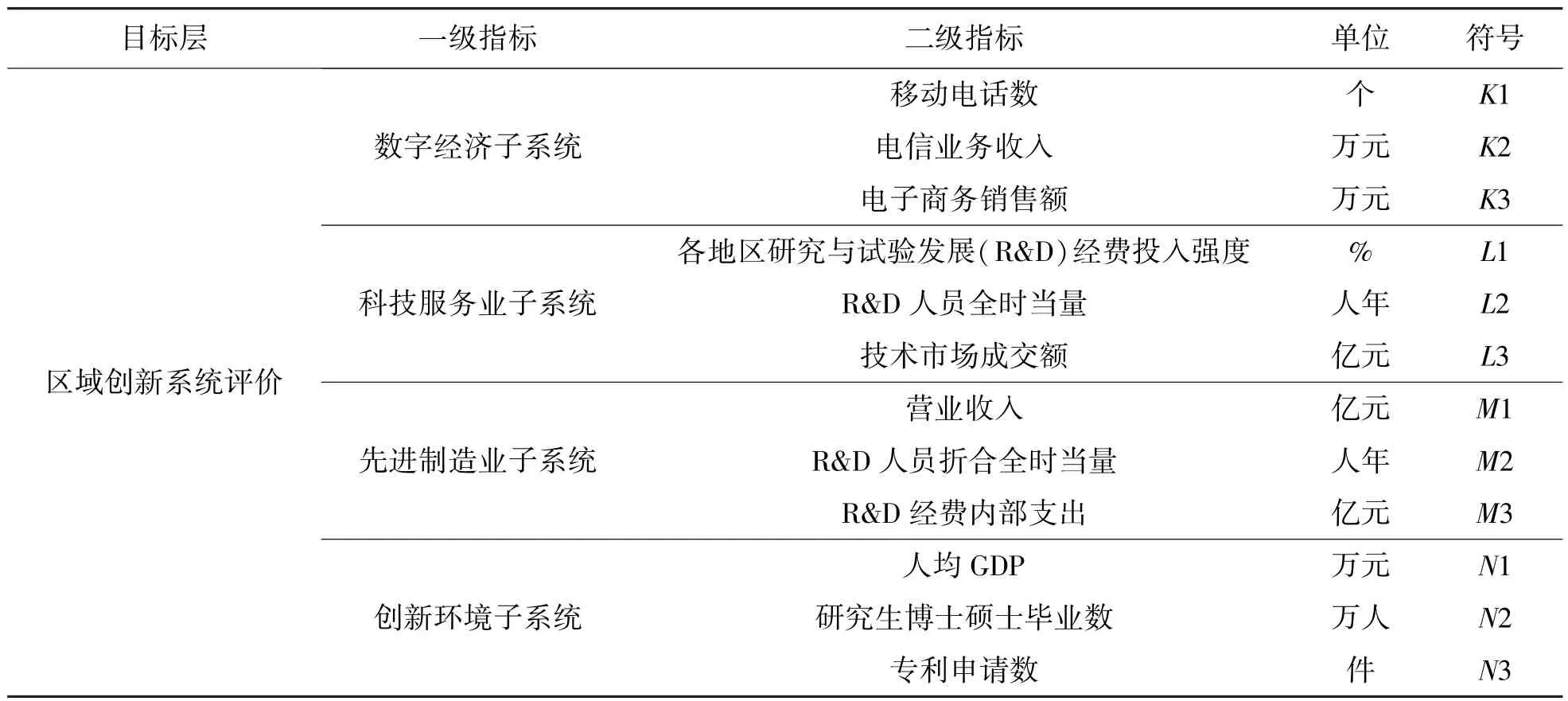 | 目标层 | 一级指标 | 二级指标 | 单位 | 符号 |
|---|---|---|---|---|
| 区域创新系统评价 | 数字经济子系统 | 移动电话数 | 个 | $K1$ |
| | | 电信业务收入 | 万元 | $K2$ |
| | | 电子商务销售额 | 万元 | $K3$ |
| | 科技服务业子系统 | 各地区研究与试验发展(R&D)经费投入强度 | % | $L1$ |
| | | R&D 人员全时当量 | 人年 | $L2$ |
| | | 技术市场成交额 | 亿元 | $L3$ |
| | 先进制造业子系统 | 营业收入 | 亿元 | $M1$ |
| | | R&D 人员折合全时当量 | 人年 | $M2$ |
| | | R&D 经费内部支出 | 亿元 | $M3$ |
| | 创新环境子系统 | 人均 GDP | 万元 | $N1$ |
| | | 研究生博士硕士毕业数 | 万人 | $N2$ |
| | | 专利申请数 | 件 | $N3$ |